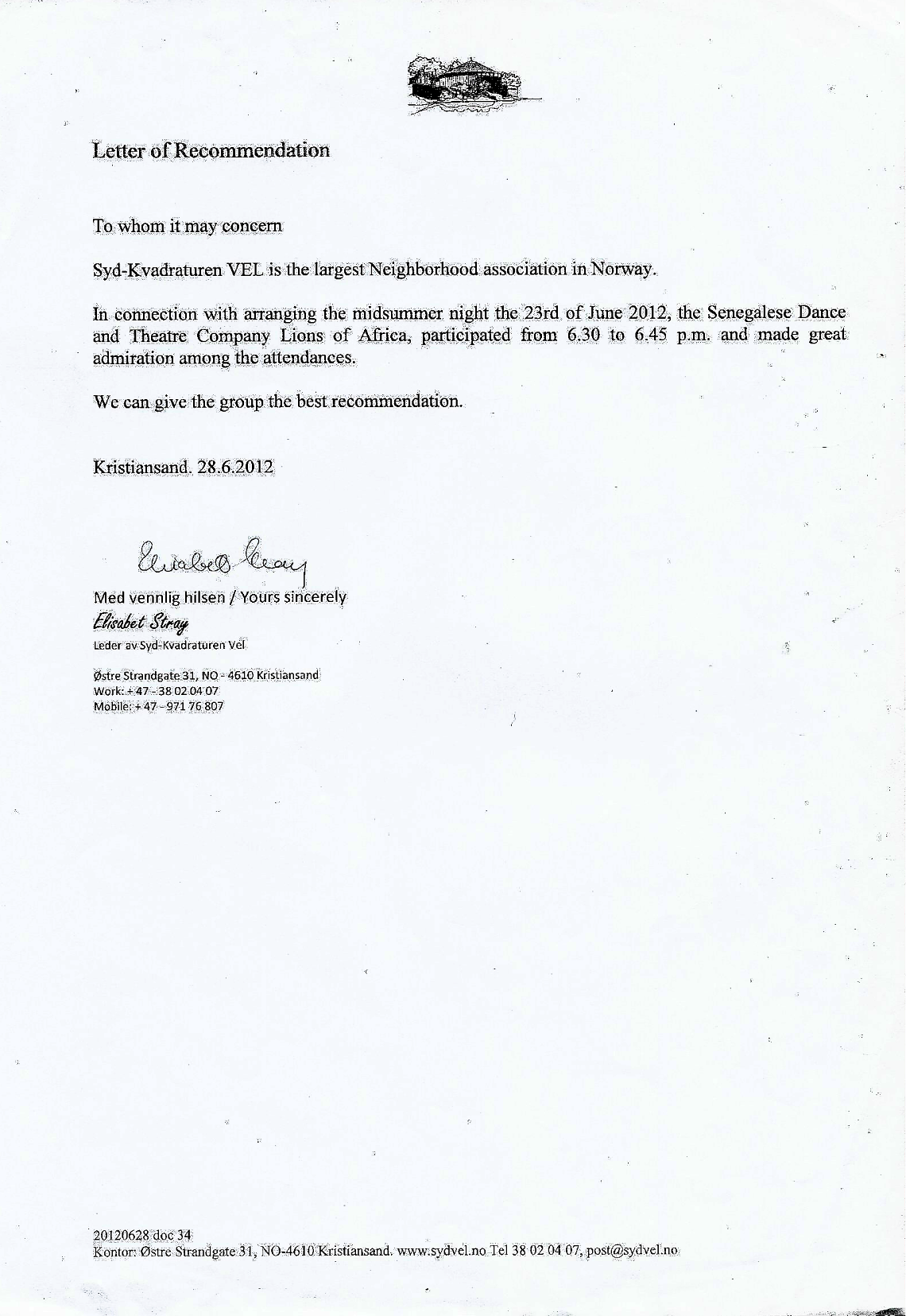 Letter of Recommendation

To whom it may concern

Syd-Kvadraturen VEL is the largest Neighborhood association in Norway.

In connection with arranging the midsummer night the 23rd of June 2012, the Senegalese Dance and Theatre Company Lions of Africa, participated from 6.30 to 6.45 p.m. and made great admiration among the attendances.

We can give the group the best recommendation.

Kristiansand. 28.6.2012

Elisabet Stray

Med vennlig hilsen / Yours sincerely
Elisabet Stray
Leder av Syd-Kvadraturen Vel

Østre Strandgate 31, NO - 4610 Kristiansand
Work: + 47 - 38 02 04 07
Mobile: + 47 - 971 76 807

20120628 doc 34
Kontor: Østre Strandgate 31, NO-4610 Kristiansand. www.sydvel.no Tel 38 02 04 07, post@sydvel.no